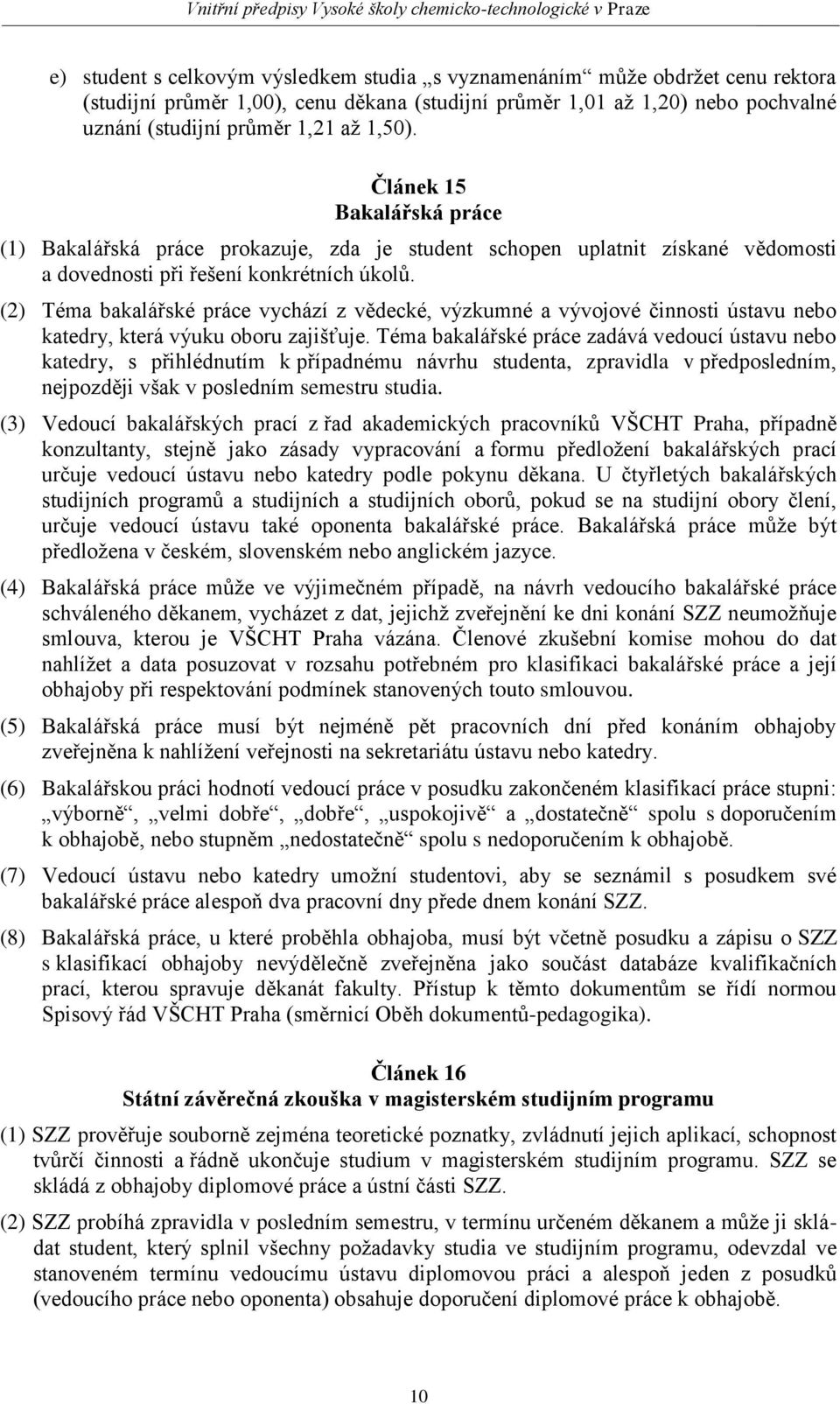 Vnitřní předpisy Vysoké školy chemicko-technologické v Praze

e) student s celkovým výsledkem studia „s vyznamenáním“ může obdržet cenu rektora (studijní průměr 1,00), cenu děkana (studijní průměr 1,01 až 1,20) nebo pochvalné uznání (studijní průměr 1,21 až 1,50).

Článek 15
Bakalářská práce

(1) Bakalářská práce prokazuje, zda je student schopen uplatnit získané vědomosti a dovednosti při řešení konkrétních úkolů.

(2) Téma bakalářské práce vychází z vědecké, výzkumné a vývojové činnosti ústavu nebo katedry, která výuku oboru zajišťuje. Téma bakalářské práce zadává vedoucí ústavu nebo katedry, s přihlédnutím k případnému návrhu studenta, zpravidla v předposledním, nejpozději však v posledním semestru studia.

(3) Vedoucí bakalářských prací z řad akademických pracovníků VŠCHT Praha, případně konzultanty, stejně jako zásady vypracování a formu předložení bakalářských prací určuje vedoucí ústavu nebo katedry podle pokynu děkana. U čtyřletých bakalářských studijních programů a studijních a studijních oborů, pokud se na studijní obory člení, určuje vedoucí ústavu také oponenta bakalářské práce. Bakalářská práce může být předložena v českém, slovenském nebo anglickém jazyce.

(4) Bakalářská práce může ve výjimečném případě, na návrh vedoucího bakalářské práce schváleného děkanem, vycházet z dat, jejichž zveřejnění ke dni konání SZZ neumožňuje smlouva, kterou je VŠCHT Praha vázána. Členové zkušební komise mohou do dat nahlížet a data posuzovat v rozsahu potřebném pro klasifikaci bakalářské práce a její obhajoby při respektování podmínek stanovených touto smlouvou.

(5) Bakalářská práce musí být nejméně pět pracovních dní před konáním obhajoby zveřejněna k nahlížení veřejnosti na sekretariátu ústavu nebo katedry.

(6) Bakalářskou práci hodnotí vedoucí práce v posudku zakončeném klasifikací práce stupni: „výborně“, „velmi dobře“, „dobře“, „uspokojivě“ a „dostatečně“ spolu s doporučením k obhajobě, nebo stupněm „nedostatečně“ spolu s nedoporučením k obhajobě.

(7) Vedoucí ústavu nebo katedry umožní studentovi, aby se seznámil s posudkem své bakalářské práce alespoň dva pracovní dny přede dnem konání SZZ.

(8) Bakalářská práce, u které proběhla obhajoba, musí být včetně posudku a zápisu o SZZ s klasifikací obhajoby nevýdělečně zveřejněna jako součást databáze kvalifikačních prací, kterou spravuje děkanát fakulty. Přístup k těmto dokumentům se řídí normou Spisový řád VŠCHT Praha (směrnicí Oběh dokumentů-pedagogika).

Článek 16
Státní závěrečná zkouška v magisterském studijním programu

(1) SZZ prověřuje souborně zejména teoretické poznatky, zvládnutí jejich aplikací, schopnost tvůrčí činnosti a řádně ukončuje studium v magisterském studijním programu. SZZ se skládá z obhajoby diplomové práce a ústní části SZZ.

(2) SZZ probíhá zpravidla v posledním semestru, v termínu určeném děkanem a může ji skládat student, který splnil všechny požadavky studia ve studijním programu, odevzdal ve stanoveném termínu vedoucímu ústavu diplomovou práci a alespoň jeden z posudků (vedoucího práce nebo oponenta) obsahuje doporučení diplomové práce k obhajobě.

10